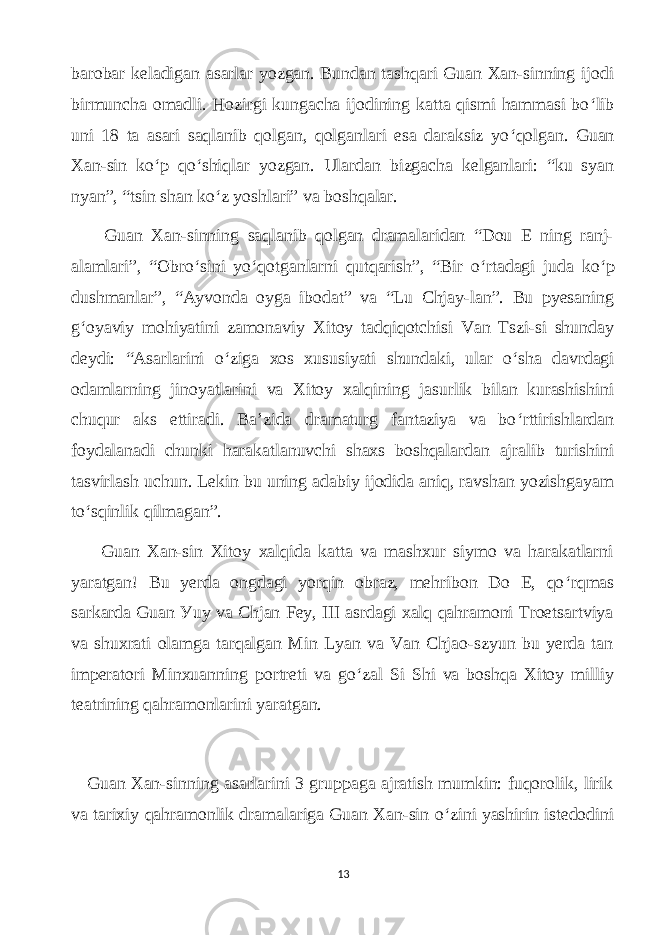 barobar keladigan asarlar yozgan. Bundan tashqari Guan Xan-sinning ijodi birmuncha omadli. Hozirgi kungacha ijodining katta qismi hammasi bo‘lib uni 18 ta asari saqlanib qolgan, qolganlari esa daraksiz yo‘qolgan. Guan Xan-sin ko‘p qo‘shiqlar yozgan. Ulardan bizgacha kelganlari: “ku syan nyan”, “tsin shan ko‘z yoshlari” va boshqalar.

Guan Xan-sinning saqlanib qolgan dramalaridan “Dou E ning ranj-alamlari”, “Obro‘sini yo‘qotganlarni qutqarish”, “Bir o‘rtadagi juda ko‘p dushmanlar”, “Ayvonda oyga ibodat” va “Lu Chjay-lan”. Bu pyesaning g‘oyaviy mohiyatini zamonaviy Xitoy tadqiqotchisi Van Tszi-si shunday deydi: “Asarlarini o‘ziga xos xususiyati shundaki, ular o‘sha davrdagi odamlarning jinoyatlarini va Xitoy xalqining jasurlik bilan kurashishini chuqur aks ettiradi. Ba’zida dramaturg fantaziya va bo‘rttirishlardan foydalanadi chunki harakatlanuvchi shaxs boshqalardan ajralib turishini tasvirlash uchun. Lekin bu uning adabiy ijodida aniq, ravshan yozishgayam to‘sqinlik qilmagan”.

Guan Xan-sin Xitoy xalqida katta va mashxur siymo va harakatlarni yaratgan! Bu yerda ongdagi yorqin obraz, mehribon Do E, qo‘rqmas sarkarda Guan Yuy va Chjan Fey, III asrdagi xalq qahramoni Troetsartviya va shuxrati olamga tarqalgan Min Lyan va Van Chjao-szyun bu yerda tan imperatori Minxuanning portreti va go‘zal Si Shi va boshqa Xitoy milliy teatrining qahramonlarini yaratgan.

Guan Xan-sinning asarlarini 3 gruppaga ajratish mumkin: fuqorolik, lirik va tarixiy qahramonlik dramalariga Guan Xan-sin o‘zini yashirin istedodini

13